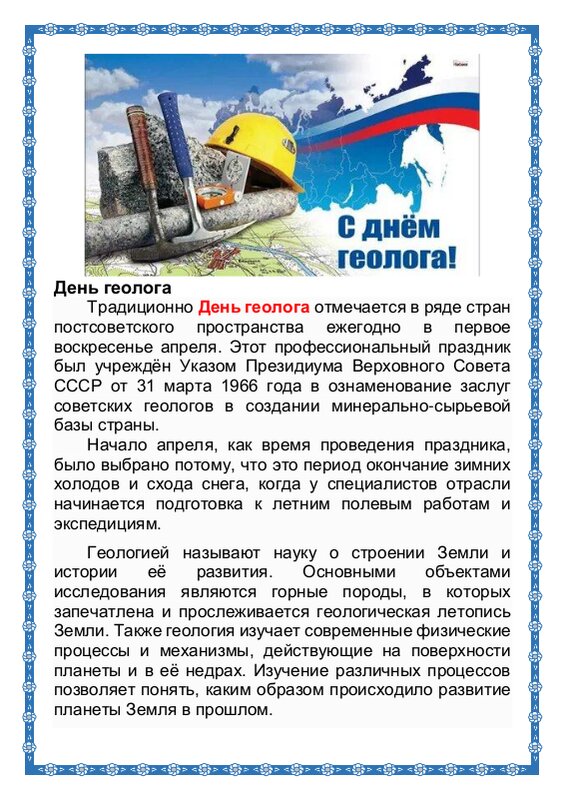 С днём геолога!

День геолога

Традиционно День геолога отмечается в ряде стран постсоветского пространства ежегодно в первое воскресенье апреля. Этот профессиональный праздник был учреждён Указом Президиума Верховного Совета СССР от 31 марта 1966 года в ознаменование заслуг советских геологов в создании минерально-сырьевой базы страны.

Начало апреля, как время проведения праздника, было выбрано потому, что это период окончание зимних холодов и схода снега, когда у специалистов отрасли начинается подготовка к летним полевым работам и экспедициям.

Геологией называют науку о строении Земли и истории её развития. Основными объектами исследования являются горные породы, в которых запечатлена и прослеживается геологическая летопись Земли. Также геология изучает современные физические процессы и механизмы, действующие на поверхности планеты и в её недрах. Изучение различных процессов позволяет понять, каким образом происходило развитие планеты Земля в прошлом.